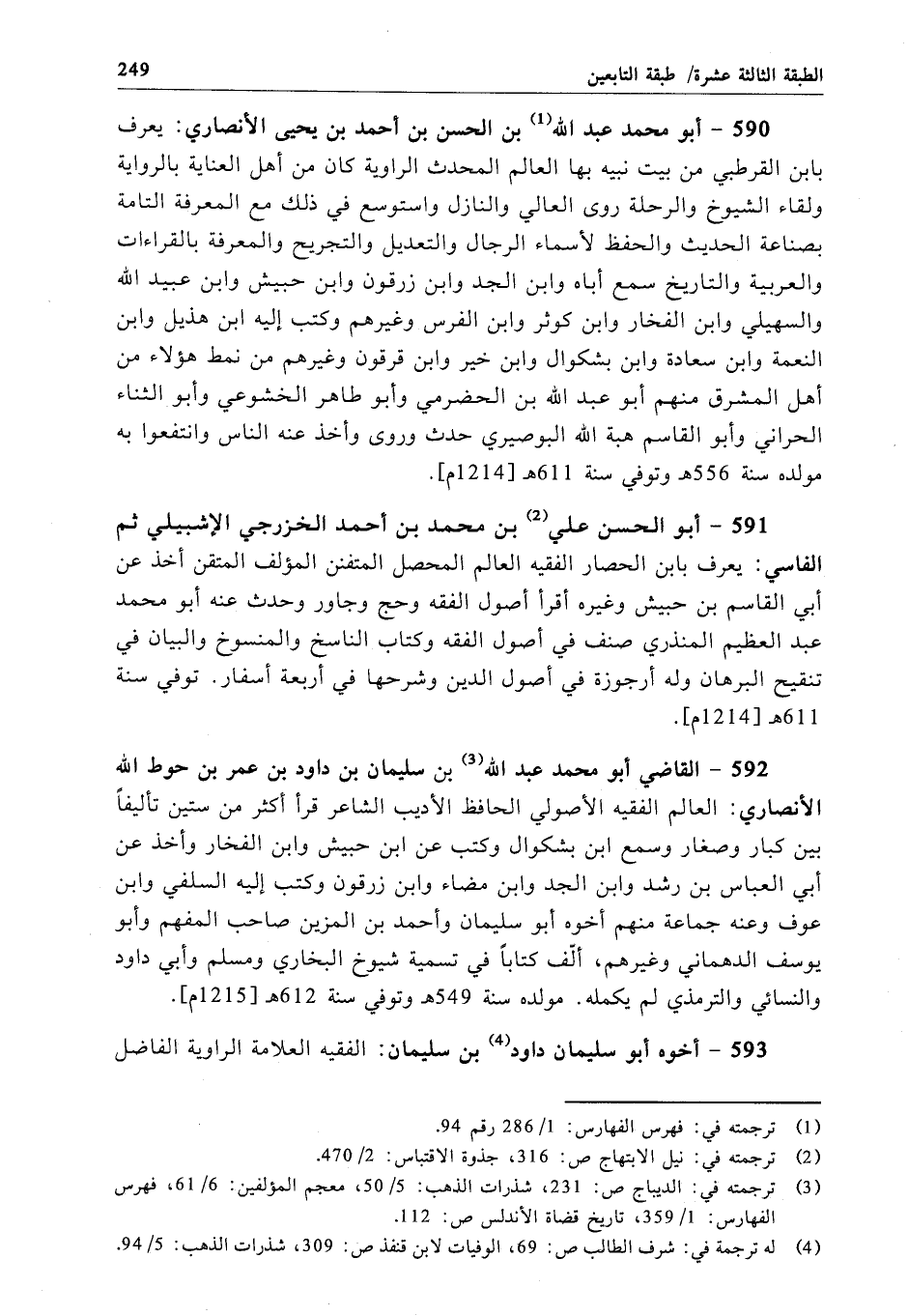 الطبقة الثالثة عشرة/ طبقة التابعين 249

590 - أبو محمد عبد الله$^{(1)}$ بن الحسن بن أحمد بن يحيى الأنصاري: يعرف بابن القرطبي من بيت نبيه بها العالم المحدث الراوية كان من أهل العناية بالرواية ولقاء الشيوخ والرحلة روى العالي والنازل واستوسع في ذلك مع المعرفة التامة بصناعة الحديث والحفظ لأسماء الرجال والتعديل والتجريح والمعرفة بالقراءات والعربية والتاريخ سمع أباه وابن الجد وابن زرقون وابن حبيش وابن عبيد الله والسهيلي وابن الفخار وابن كوثر وابن الفرس وغيرهم وكتب إليه ابن هذيل وابن النعمة وابن سعادة وابن بشكوال وابن خير وابن قرقون وغيرهم من نمط هؤلاء من أهل المشرق منهم أبو عبد الله بن الحضرمي وأبو طاهر الخشوعي وأبو الثناء الحراني وأبو القاسم هبة الله البوصيري حدث وروى وأخذ عنه الناس وانتفعوا به مولده سنة 556هـ وتوفي سنة 611هـ [1214م].

591 - أبو الحسن علي$^{(2)}$ بن محمد بن أحمد الخزرجي الإشبيلي ثم الفاسي: يعرف بابن الحصار الفقيه العالم المحصل المتفنن المؤلف المتقن أخذ عن أبي القاسم بن حبيش وغيره أقرأ أصول الفقه وحج وجاور وحدث عنه أبو محمد عبد العظيم المنذري صنف في أصول الفقه وكتاب الناسخ والمنسوخ والبيان في تنقيح البرهان وله أرجوزة في أصول الدين وشرحها في أربعة أسفار. توفي سنة 611هـ [1214م].

592 - القاضي أبو محمد عبد الله$^{(3)}$ بن سليمان بن داود بن عمر بن حوط الله الأنصاري: العالم الفقيه الأصولي الحافظ الأديب الشاعر قرأ أكثر من ستين تأليفاً بين كبار وصغار وسمع ابن بشكوال وكتب عن ابن حبيش وابن الفخار وأخذ عن أبي العباس بن رشد وابن الجد وابن مضاء وابن زرقون وكتب إليه السلفي وابن عوف وعنه جماعة منهم أخوه أبو سليمان وأحمد بن المزين صاحب المفهم وأبو يوسف الدهماني وغيرهم، ألّف كتاباً في تسمية شيوخ البخاري ومسلم وأبي داود والنسائي والترمذي لم يكمله. مولده سنة 549هـ وتوفي سنة 612هـ [1215م].

593 - أخوه أبو سليمان داود$^{(4)}$ بن سليمان: الفقيه العلامة الراوية الفاضل

(1) ترجمته في: فهرس الفهارس: 1/ 286 رقم 94.
(2) ترجمته في: نيل الابتهاج ص: 316، جذوة الاقتباس: 2/ 470.
(3) ترجمته في: الديباج ص: 231، شذرات الذهب: 5/ 50، معجم المؤلفين: 6/ 61، فهرس الفهارس: 1/ 359، تاريخ قضاة الأندلس ص: 112.
(4) له ترجمة في: شرف الطالب ص: 69، الوفيات لابن قنفذ ص: 309، شذرات الذهب: 5/ 94.